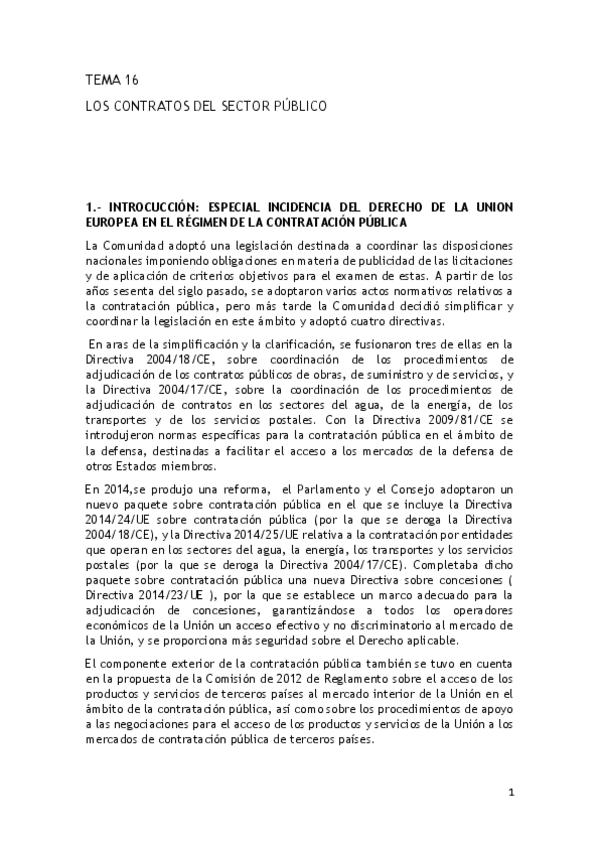 TEMA 16

LOS CONTRATOS DEL SECTOR PÚBLICO

1.- INTROCUCCIÓN: ESPECIAL INCIDENCIA DEL DERECHO DE LA UNION EUROPEA EN EL RÉGIMEN DE LA CONTRATACIÓN PÚBLICA

La Comunidad adoptó una legislación destinada a coordinar las disposiciones nacionales imponiendo obligaciones en materia de publicidad de las licitaciones y de aplicación de criterios objetivos para el examen de estas. A partir de los años sesenta del siglo pasado, se adoptaron varios actos normativos relativos a la contratación pública, pero más tarde la Comunidad decidió simplificar y coordinar la legislación en este ámbito y adoptó cuatro directivas.

En aras de la simplificación y la clarificación, se fusionaron tres de ellas en la Directiva 2004/18/CE, sobre coordinación de los procedimientos de adjudicación de los contratos públicos de obras, de suministro y de servicios, y la Directiva 2004/17/CE, sobre la coordinación de los procedimientos de adjudicación de contratos en los sectores del agua, de la energía, de los transportes y de los servicios postales. Con la Directiva 2009/81/CE se introdujeron normas específicas para la contratación pública en el ámbito de la defensa, destinadas a facilitar el acceso a los mercados de la defensa de otros Estados miembros.

En 2014,se produjo una reforma, el Parlamento y el Consejo adoptaron un nuevo paquete sobre contratación pública en el que se incluye la Directiva 2014/24/UE sobre contratación pública (por la que se deroga la Directiva 2004/18/CE), y la Directiva 2014/25/UE relativa a la contratación por entidades que operan en los sectores del agua, la energía, los transportes y los servicios postales (por la que se deroga la Directiva 2004/17/CE). Completaba dicho paquete sobre contratación pública una nueva Directiva sobre concesiones ( Directiva 2014/23/UE ), por la que se establece un marco adecuado para la adjudicación de concesiones, garantizándose a todos los operadores económicos de la Unión un acceso efectivo y no discriminatorio al mercado de la Unión, y se proporciona más seguridad sobre el Derecho aplicable.

El componente exterior de la contratación pública también se tuvo en cuenta en la propuesta de la Comisión de 2012 de Reglamento sobre el acceso de los productos y servicios de terceros países al mercado interior de la Unión en el ámbito de la contratación pública, así como sobre los procedimientos de apoyo a las negociaciones para el acceso de los productos y servicios de la Unión a los mercados de contratación pública de terceros países.

1